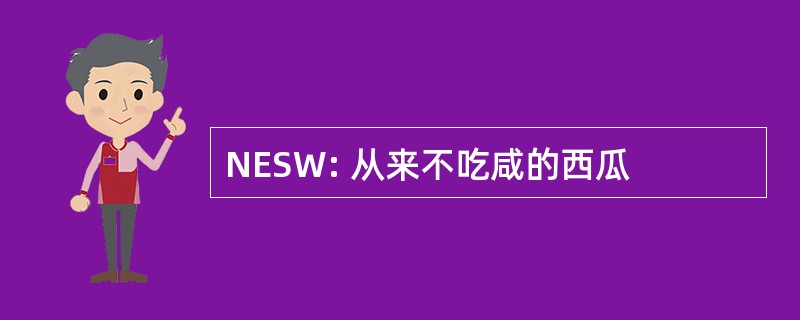 NESW: 从来不吃咸的西瓜